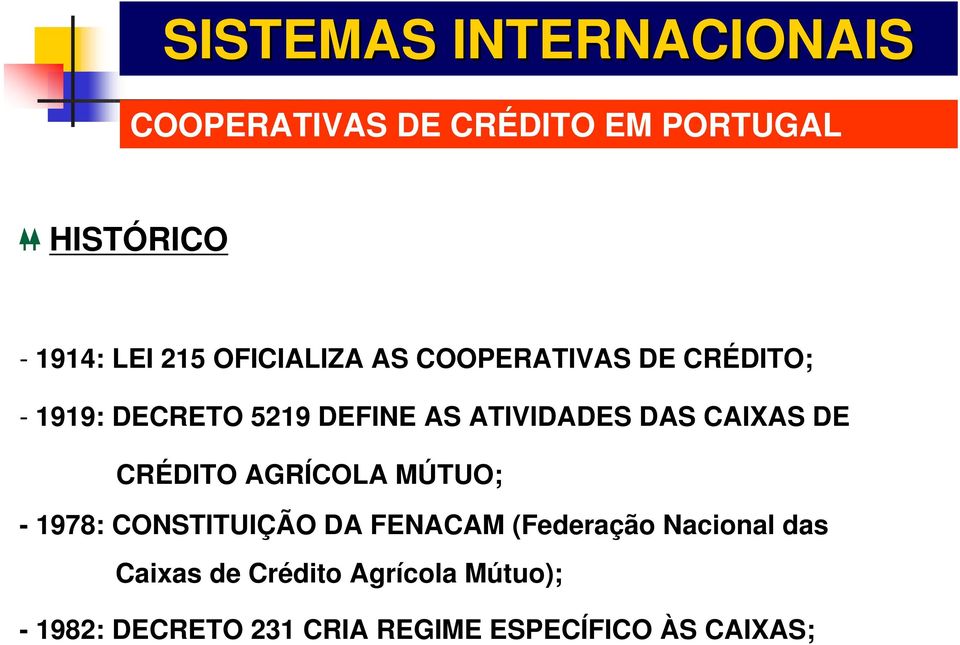 SISTEMAS INTERNACIONAIS

COOPERATIVAS DE CRÉDITO EM PORTUGAL

HISTÓRICO

- 1914: LEI 215 OFICIALIZA AS COOPERATIVAS DE CRÉDITO;

- 1919: DECRETO 5219 DEFINE AS ATIVIDADES DAS CAIXAS DE CRÉDITO AGRÍCOLA MÚTUO;

- 1978: CONSTITUIÇÃO DA FENACAM (Federação Nacional das Caixas de Crédito Agrícola Mútuo);

- 1982: DECRETO 231 CRIA REGIME ESPECÍFICO ÀS CAIXAS;